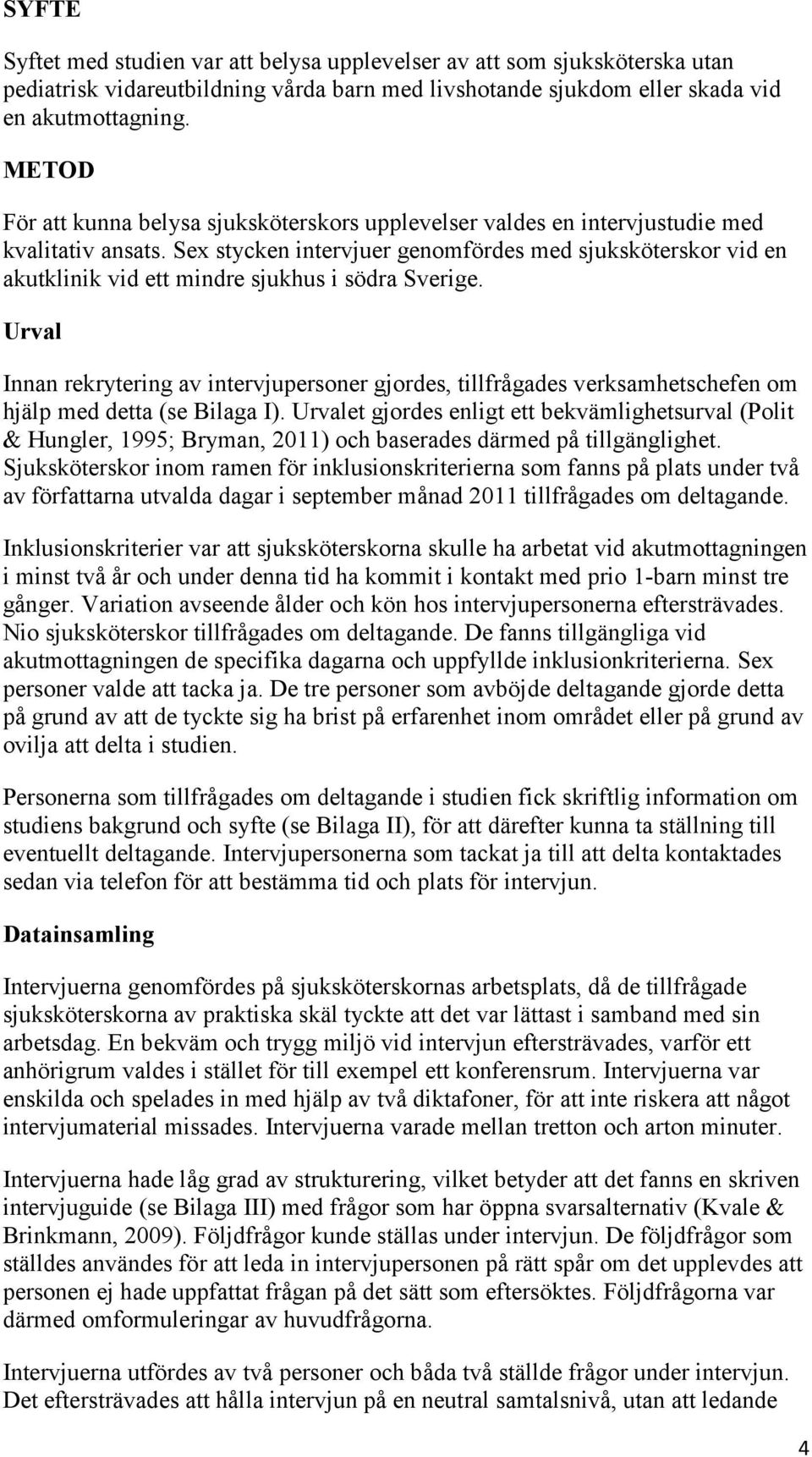 SYFTE

Syftet med studien var att belysa upplevelser av att som sjuksköterska utan pediatrisk vidareutbildning vårda barn med livshotande sjukdom eller skada vid en akutmottagning.

METOD

För att kunna belysa sjuksköterskors upplevelser valdes en intervjustudie med kvalitativ ansats. Sex stycken intervjuer genomfördes med sjuksköterskor vid en akutklinik vid ett mindre sjukhus i södra Sverige.

Urval

Innan rekrytering av intervjupersoner gjordes, tillfrågades verksamhetschefen om hjälp med detta (se Bilaga I). Urvalet gjordes enligt ett bekvämlighetsurval (Polit & Hungler, 1995; Bryman, 2011) och baserades därmed på tillgänglighet. Sjuksköterskor inom ramen för inklusionskriterierna som fanns på plats under två av författarna utvalda dagar i september månad 2011 tillfrågades om deltagande.

Inklusionskriterier var att sjuksköterskorna skulle ha arbetat vid akutmottagningen i minst två år och under denna tid ha kommit i kontakt med prio 1-barn minst tre gånger. Variation avseende ålder och kön hos intervjupersonerna eftersträvades. Nio sjuksköterskor tillfrågades om deltagande. De fanns tillgängliga vid akutmottagningen de specifika dagarna och uppfyllde inklusionkriterierna. Sex personer valde att tacka ja. De tre personer som avböjde deltagande gjorde detta på grund av att de tyckte sig ha brist på erfarenhet inom området eller på grund av ovilja att delta i studien.

Personerna som tillfrågades om deltagande i studien fick skriftlig information om studiens bakgrund och syfte (se Bilaga II), för att därefter kunna ta ställning till eventuellt deltagande. Intervjupersonerna som tackat ja till att delta kontaktades sedan via telefon för att bestämma tid och plats för intervjun.

Datainsamling

Intervjuerna genomfördes på sjuksköterskornas arbetsplats, då de tillfrågade sjuksköterskorna av praktiska skäl tyckte att det var lättast i samband med sin arbetsdag. En bekväm och trygg miljö vid intervjun eftersträvades, varför ett anhörigrum valdes i stället för till exempel ett konferensrum. Intervjuerna var enskilda och spelades in med hjälp av två diktafoner, för att inte riskera att något intervjumaterial missades. Intervjuerna varade mellan tretton och arton minuter.

Intervjuerna hade låg grad av strukturering, vilket betyder att det fanns en skriven intervjuguide (se Bilaga III) med frågor som har öppna svarsalternativ (Kvale & Brinkmann, 2009). Följdfrågor kunde ställas under intervjun. De följdfrågor som ställdes användes för att leda in intervjupersonen på rätt spår om det upplevdes att personen ej hade uppfattat frågan på det sätt som eftersöktes. Följdfrågorna var därmed omformuleringar av huvudfrågorna.

Intervjuerna utfördes av två personer och båda två ställde frågor under intervjun. Det eftersträvades att hålla intervjun på en neutral samtalsnivå, utan att ledande

4